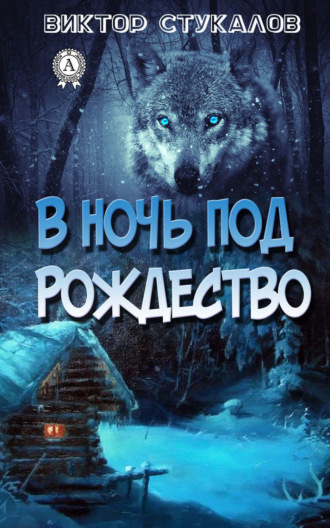 ВИКТОР СТУКАЛОВ

А

В НОЧЬ ПОД РОЖДЕСТВО